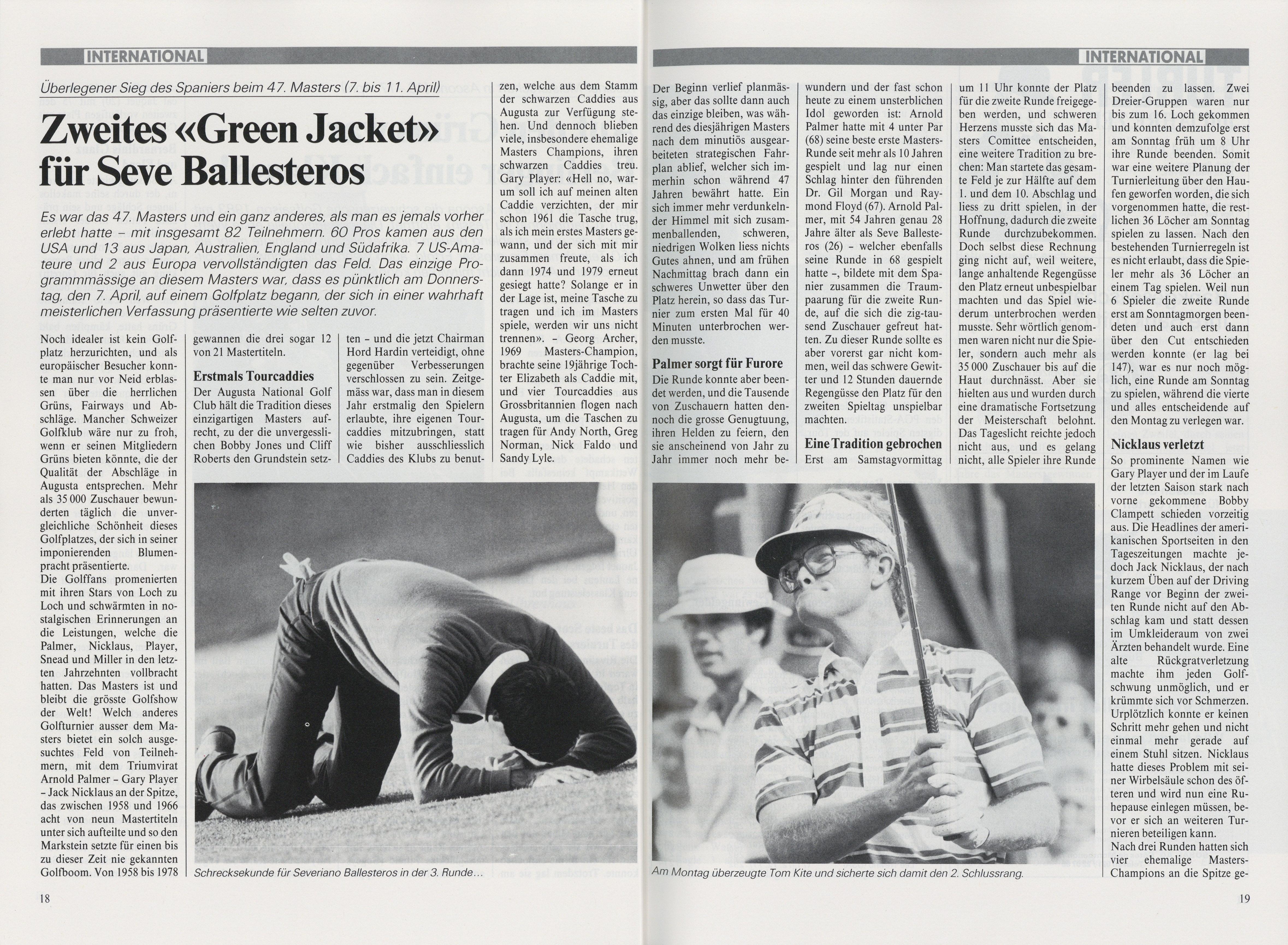 INTERNATIONAL

Überlegener Sieg des Spaniers beim 47. Masters (7. bis 11. April)

Zweites «Green Jacket» für Seve Ballesteros

Es war das 47. Masters und ein ganz anderes, als man es jemals vorher erlebt hatte – mit insgesamt 82 Teilnehmern. 60 Pros kamen aus den USA und 13 aus Japan, Australien, England und Südafrika. 7 US-Amateure und 2 aus Europa vervollständigten das Feld. Das einzige Programmmässige an diesem Masters war, dass es pünktlich am Donnerstag, den 7. April, auf einem Golfplatz begann, der sich in einer wahrhaft meisterlichen Verfassung präsentierte wie selten zuvor.

Noch idealer ist kein Golfplatz herzurichten, und als europäischer Besucher konnte man nur vor Neid erblassen über die herrlichen Grüns, Fairways und Abschläge. Mancher Schweizer Golfklub wäre nur zu froh, wenn er seinen Mitgliedern Grüns bieten könnte, die der Qualität der Abschläge in Augusta entsprechen. Mehr als 35 000 Zuschauer bewunderten täglich die unvergleichliche Schönheit dieses Golfplatzes, der sich in seiner imponierenden Blumenpracht präsentierte.
Die Golffans promenierten mit ihren Stars von Loch zu Loch und schwärmten in nostalgischen Erinnerungen an die Leistungen, welche die Palmer, Nicklaus, Player, Snead und Miller in den letzten Jahrzehnten vollbracht hatten. Das Masters ist und bleibt die grösste Golfshow der Welt! Welch anderes Golfturnier ausser dem Masters bietet ein solch ausgesuchtes Feld von Teilnehmern, mit dem Triumvirat Arnold Palmer – Gary Player – Jack Nicklaus an der Spitze, das zwischen 1958 und 1966 acht von neun Mastertiteln unter sich aufteilte und so den Markstein setzte für einen bis zu dieser Zeit nie gekannten Golfboom. Von 1958 bis 1978 gewannen die drei sogar 12 von 21 Mastertiteln.

Erstmals Tourcaddies
Der Augusta National Golf Club hält die Tradition dieses einzigartigen Masters aufrecht, zu der die unvergesslichen Bobby Jones und Cliff Roberts den Grundstein setzten – und die jetzt Chairman Hord Hardin verteidigt, ohne gegenüber Verbesserungen verschlossen zu sein. Zeitgemäss war, dass man in diesem Jahr erstmalig den Spielern erlaubte, ihre eigenen Tourcaddies mitzubringen, statt wie bisher ausschliesslich Caddies des Klubs zu benutzen, welche aus dem Stamm der schwarzen Caddies aus Augusta zur Verfügung stehen. Und dennoch blieben viele, insbesondere ehemalige Masters Champions, ihren schwarzen Caddies treu. Gary Player: «Hell no, warum soll ich auf meinen alten Caddie verzichten, der mir schon 1961 die Tasche trug, als ich mein erstes Masters gewann, und der sich mit mir zusammen freute, als ich dann 1974 und 1979 erneut gesiegt hatte? Solange er in der Lage ist, meine Tasche zu tragen und ich im Masters spiele, werden wir uns nicht trennen». – Georg Archer, 1969 Masters-Champion, brachte seine 19jährige Tochter Elizabeth als Caddie mit, und vier Tourcaddies aus Grossbritannien flogen nach Augusta, um die Taschen zu tragen für Andy North, Greg Norman, Nick Faldo und Sandy Lyle.

Schrecksekunde für Severiano Ballesteros in der 3. Runde...

18

INTERNATIONAL

Der Beginn verlief planmässig, aber das sollte dann auch das einzige bleiben, was während des diesjährigen Masters nach dem minutiös ausgearbeiteten strategischen Fahrplan ablief, welcher sich immerhin schon während 47 Jahren bewährt hatte. Ein sich immer mehr verdunkelnder Himmel mit sich zusammenballenden, schweren, niedrigen Wolken liess nichts Gutes ahnen, und am frühen Nachmittag brach dann ein schweres Unwetter über den Platz herein, so dass das Turnier zum ersten Mal für 40 Minuten unterbrochen werden musste.

Palmer sorgt für Furore
Die Runde konnte aber beendet werden, und die Tausende von Zuschauern hatten dennoch die grosse Genugtuung, ihren Helden zu feiern, den sie anscheinend von Jahr zu Jahr immer noch mehr bewundern und der fast schon heute zu einem unsterblichen Idol geworden ist: Arnold Palmer hatte mit 4 unter Par (68) seine beste erste Masters-Runde seit mehr als 10 Jahren gespielt und lag nur einen Schlag hinter den führenden Dr. Gil Morgan und Raymond Floyd (67). Arnold Palmer, mit 54 Jahren genau 28 Jahre älter als Seve Ballesteros (26) – welcher ebenfalls seine Runde in 68 gespielt hatte –, bildete mit dem Spanier zusammen die Traumpaarung für die zweite Runde, auf die sich die zig-tausend Zuschauer gefreut hatten. Zu dieser Runde sollte es aber vorerst gar nicht kommen, weil das schwere Gewitter und 12 Stunden dauernde Regengüsse den Platz für den zweiten Spieltag unspielbar machten.

Eine Tradition gebrochen
Erst am Samstagvormittag um 11 Uhr konnte der Platz für die zweite Runde freigegeben werden, und schweren Herzens musste sich das Masters Comittee entscheiden, eine weitere Tradition zu brechen: Man startete das gesamte Feld je zur Hälfte auf dem 1. und dem 10. Abschlag und liess zu dritt spielen, in der Hoffnung, dadurch die zweite Runde durchzubekommen. Doch selbst diese Rechnung ging nicht auf, weil weitere, lange anhaltende Regengüsse den Platz erneut unbespielbar machten und das Spiel wiederum unterbrochen werden musste. Sehr wörtlich genommen waren nicht nur die Spieler, sondern auch mehr als 35 000 Zuschauer bis auf die Haut durchnässt. Aber sie hielten aus und wurden durch eine dramatische Fortsetzung der Meisterschaft belohnt. Das Tageslicht reichte jedoch nicht aus, und es gelang nicht, alle Spieler ihre Runde beenden zu lassen. Zwei Dreier-Gruppen waren nur bis zum 16. Loch gekommen und konnten demzufolge erst am Sonntag früh um 8 Uhr ihre Runde beenden. Somit war eine weitere Planung der Turnierleitung über den Haufen geworfen worden, die sich vorgenommen hatte, die restlichen 36 Löcher am Sonntag spielen zu lassen. Nach den bestehenden Turnierregeln ist es nicht erlaubt, dass die Spieler mehr als 36 Löcher an einem Tag spielen. Weil nun 6 Spieler die zweite Runde erst am Sonntagmorgen beendeten und auch erst dann über den Cut entschieden werden konnte (er lag bei 147), war es nur noch möglich, eine Runde am Sonntag zu spielen, während die vierte und alles entscheidende auf den Montag zu verlegen war.

Nicklaus verletzt
So prominente Namen wie Gary Player und der im Laufe der letzten Saison stark nach vorne gekommene Bobby Clampett schieden vorzeitig aus. Die Headlines der amerikanischen Sportseiten in den Tageszeitungen machte jedoch Jack Nicklaus, der nach kurzem Üben auf der Driving Range vor Beginn der zweiten Runde nicht auf den Abschlag kam und statt dessen im Umkleideraum von zwei Ärzten behandelt wurde. Eine alte Rückgratverletzung machte ihm jeden Golfschwung unmöglich, und er krümmte sich vor Schmerzen. Urplötzlich konnte er keinen Schritt mehr gehen und nicht einmal mehr gerade auf einem Stuhl sitzen. Nicklaus hatte dieses Problem mit seiner Wirbelsäule schon des öfteren und wird nun eine Ruhepause einlegen müssen, bevor er sich an weiteren Turnieren beteiligen kann.
Nach drei Runden hatten sich vier ehemalige Masters-Champions an die Spitze ge-

Am Montag überzeugte Tom Kite und sicherte sich damit den 2. Schlussrang.

19